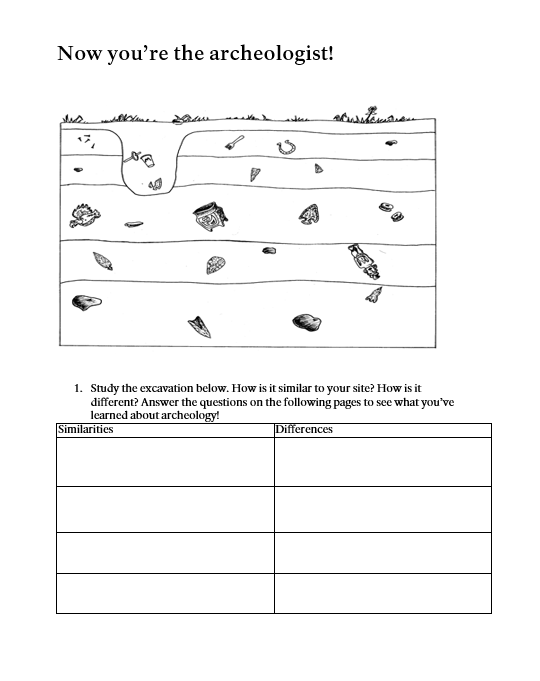 Now you're the archeologist!

1. Study the excavation below. How is it similar to your site? How is it different? Answer the questions on the following pages to see what you've learned about archeology!

| Similarities | Differences |
|---|---|
| | |
| | |
| | |
| | |